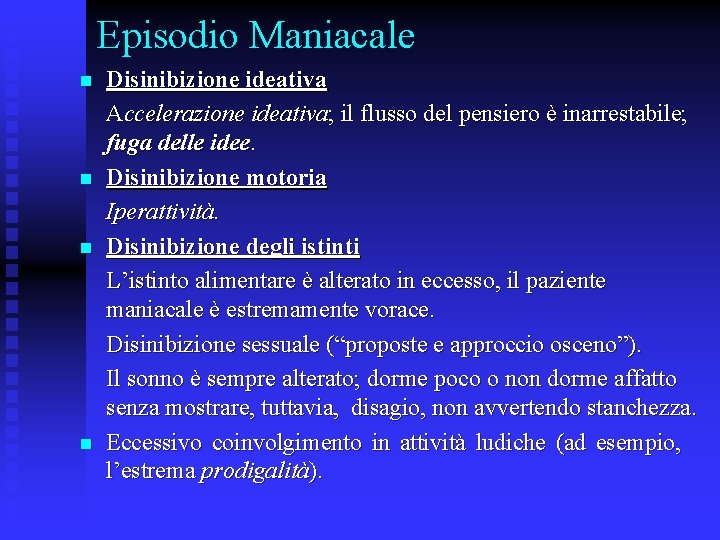 Episodio Maniacale

Disinibizione ideativa

Accelerazione ideativa; il flusso del pensiero è inarrestabile; fuga delle idee.

Disinibizione motoria

Iperattività.

Disinibizione degli istinti

L'istinto alimentare è alterato in eccesso, il paziente maniacale è estremamente vorace.

Disinibizione sessuale ("proposte e approccio osceno").

Il sonno è sempre alterato; dorme poco o non dorme affatto senza mostrare, tuttavia, disagio, non avvertendo stanchezza.

Eccessivo coinvolgimento in attività ludiche (ad esempio, l'estrema prodigalità).